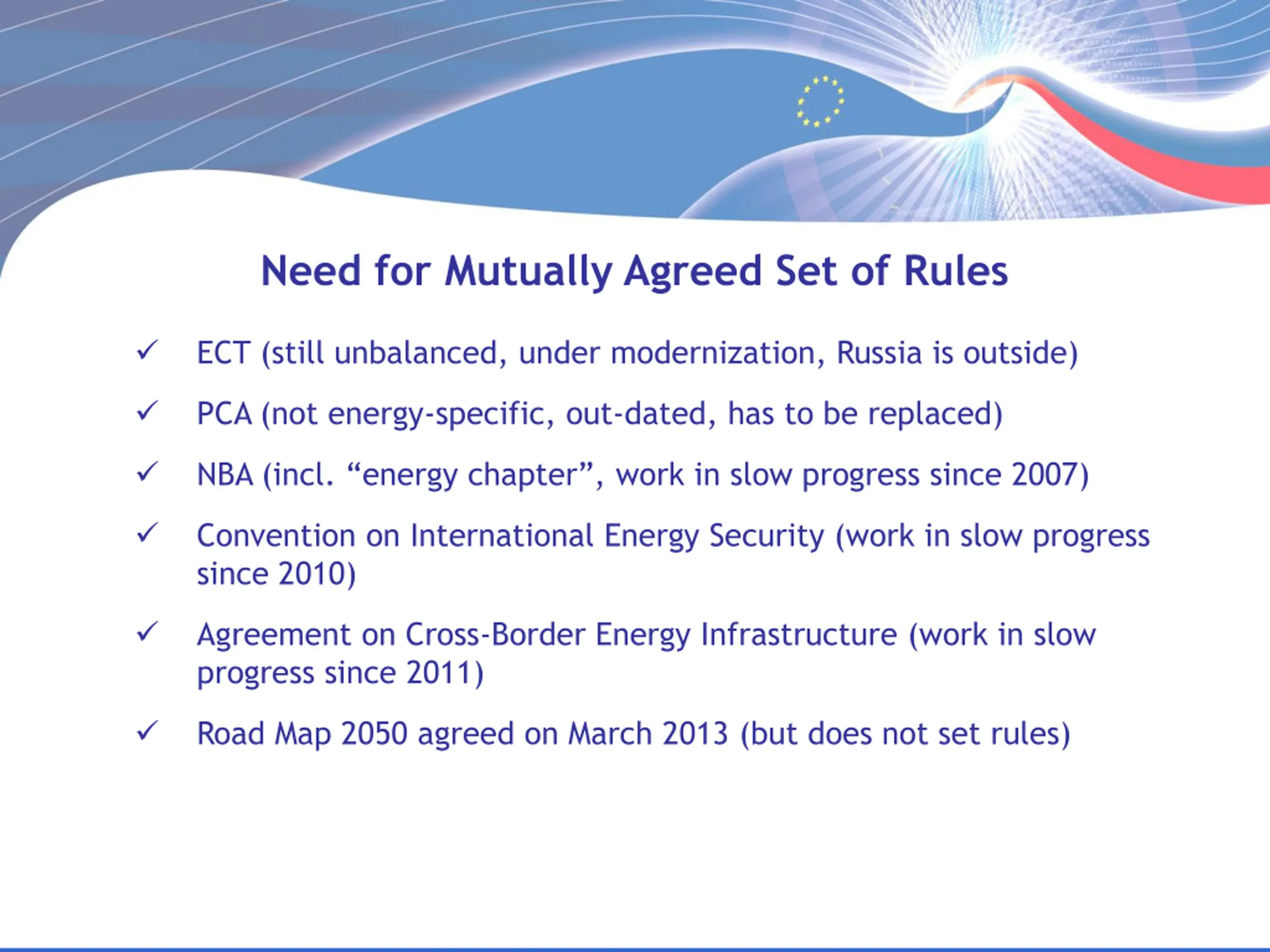 Need for Mutually Agreed Set of Rules

✓ ECT (still unbalanced, under modernization, Russia is outside)

✓ PCA (not energy-specific, out-dated, has to be replaced)

✓ NBA (incl. “energy chapter”, work in slow progress since 2007)

✓ Convention on International Energy Security (work in slow progress since 2010)

✓ Agreement on Cross-Border Energy Infrastructure (work in slow progress since 2011)

✓ Road Map 2050 agreed on March 2013 (but does not set rules)